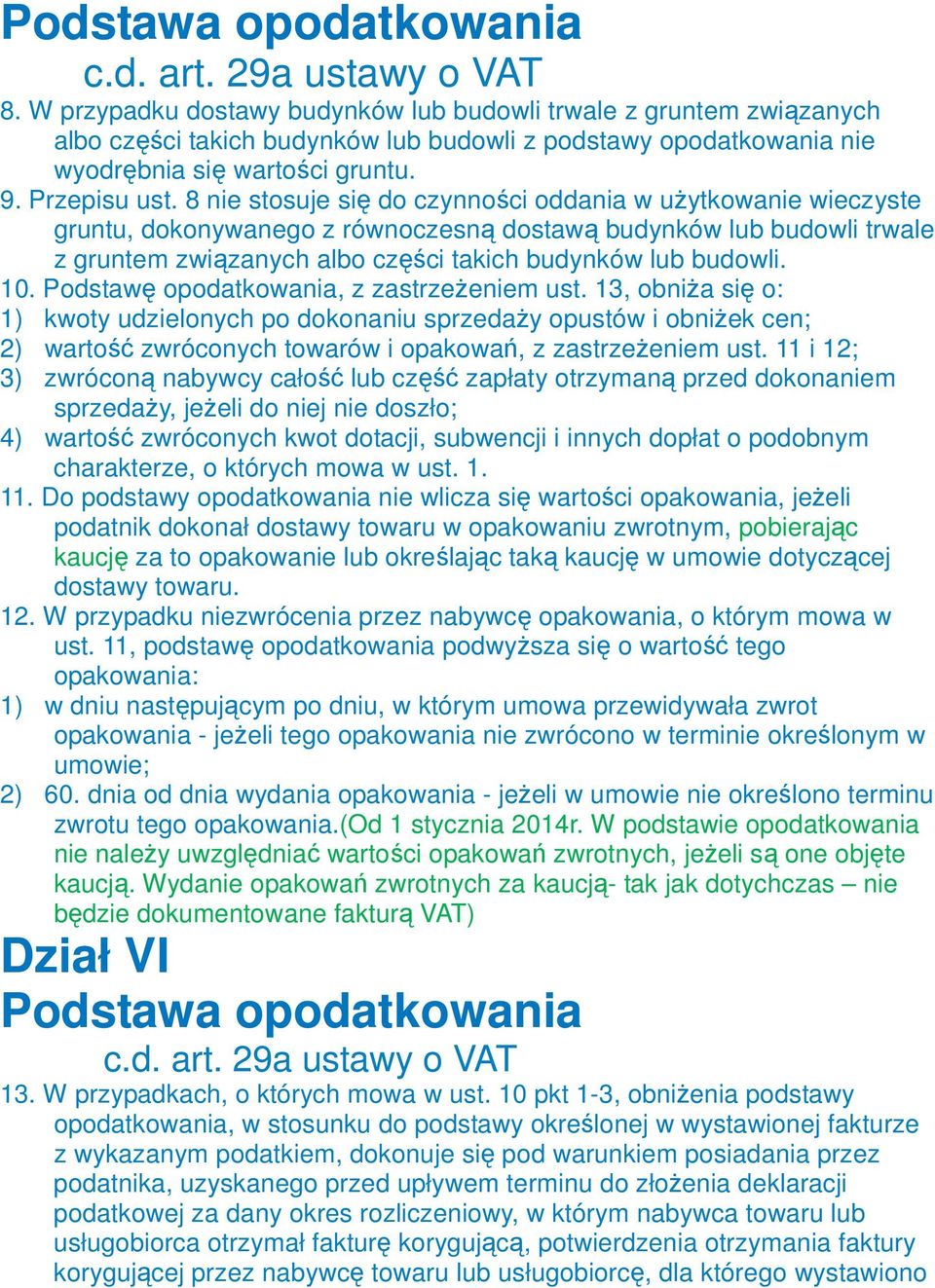 Podstawa opodatkowania
c.d. art. 29a ustawy o VAT

8. W przypadku dostawy budynków lub budowli trwale z gruntem związanych albo części takich budynków lub budowli z podstawy opodatkowania nie wyodrębnia się wartości gruntu.

9. Przepisu ust. 8 nie stosuje się do czynności oddania w użytkowanie wieczyste gruntu, dokonywanego z równoczesną dostawą budynków lub budowli trwale z gruntem związanych albo części takich budynków lub budowli.

10. Podstawę opodatkowania, z zastrzeżeniem ust. 13, obniża się o:

1) kwoty udzielonych po dokonaniu sprzedaży opustów i obniżek cen;

2) wartość zwróconych towarów i opakowań, z zastrzeżeniem ust. 11 i 12;

3) zwróconą nabywcy całość lub część zapłaty otrzymaną przed dokonaniem sprzedaży, jeżeli do niej nie doszło;

4) wartość zwróconych kwot dotacji, subwencji i innych dopłat o podobnym charakterze, o których mowa w ust. 1.

11. Do podstawy opodatkowania nie wlicza się wartości opakowania, jeżeli podatnik dokonał dostawy towaru w opakowaniu zwrotnym, pobierając kaucję za to opakowanie lub określając taką kaucję w umowie dotyczącej dostawy towaru.

12. W przypadku niezwrócenia przez nabywcę opakowania, o którym mowa w ust. 11, podstawę opodatkowania podwyższa się o wartość tego opakowania:

1) w dniu następującym po dniu, w którym umowa przewidywała zwrot opakowania - jeżeli tego opakowania nie zwrócono w terminie określonym w umowie;

2) 60. dnia od dnia wydania opakowania - jeżeli w umowie nie określono terminu zwrotu tego opakowania.(Od 1 stycznia 2014r. W podstawie opodatkowania nie należy uwzględniać wartości opakowań zwrotnych, jeżeli są one objęte kaucją. Wydanie opakowań zwrotnych za kaucją- tak jak dotychczas – nie będzie dokumentowane fakturą VAT)

Dział VI
Podstawa opodatkowania
c.d. art. 29a ustawy o VAT

13. W przypadkach, o których mowa w ust. 10 pkt 1-3, obniżenia podstawy opodatkowania, w stosunku do podstawy określonej w wystawionej fakturze z wykazanym podatkiem, dokonuje się pod warunkiem posiadania przez podatnika, uzyskanego przed upływem terminu do złożenia deklaracji podatkowej za dany okres rozliczeniowy, w którym nabywca towaru lub usługobiorca otrzymał fakturę korygującą, potwierdzenia otrzymania faktury korygującej przez nabywcę towaru lub usługobiorcę, dla którego wystawiono